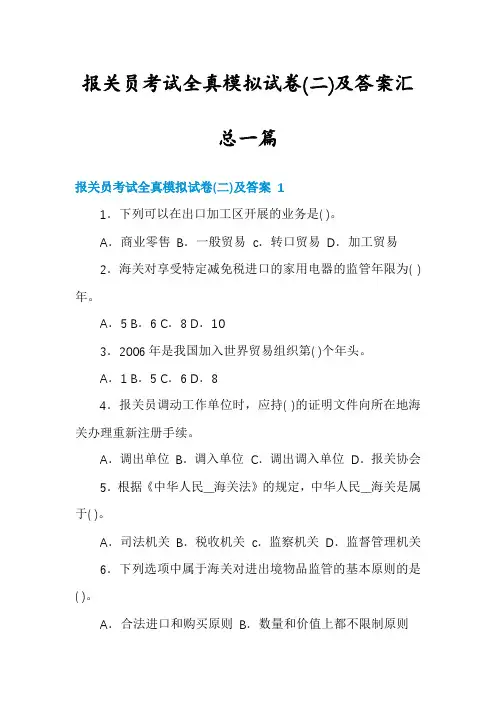 报关员考试全真模拟试卷(二)及答案汇总一篇

报关员考试全真模拟试卷(二)及答案 1

1．下列可以在出口加工区开展的业务是( )。

A．商业零售 B．一般贸易 c．转口贸易 D．加工贸易

2．海关对享受特定减免税进口的家用电器的监管年限为( )年。

A．5 B．6 C．8 D．10

3．2006 年是我国加入世界贸易组织第( )个年头。

A．1 B．5 C．6 D．8

4．报关员调动工作单位时，应持( )的证明文件向所在地海关办理重新注册手续。

A．调出单位 B．调入单位 C．调出调入单位 D．报关协会

5．根据《中华人民__海关法》的规定，中华人民__海关是属于( )。

A．司法机关 B．税收机关 c．监察机关 D．监督管理机关

6．下列选项中属于海关对进出境物品监管的基本原则的是( )。

A．合法进口和购买原则 B．数量和价值上都不限制原则